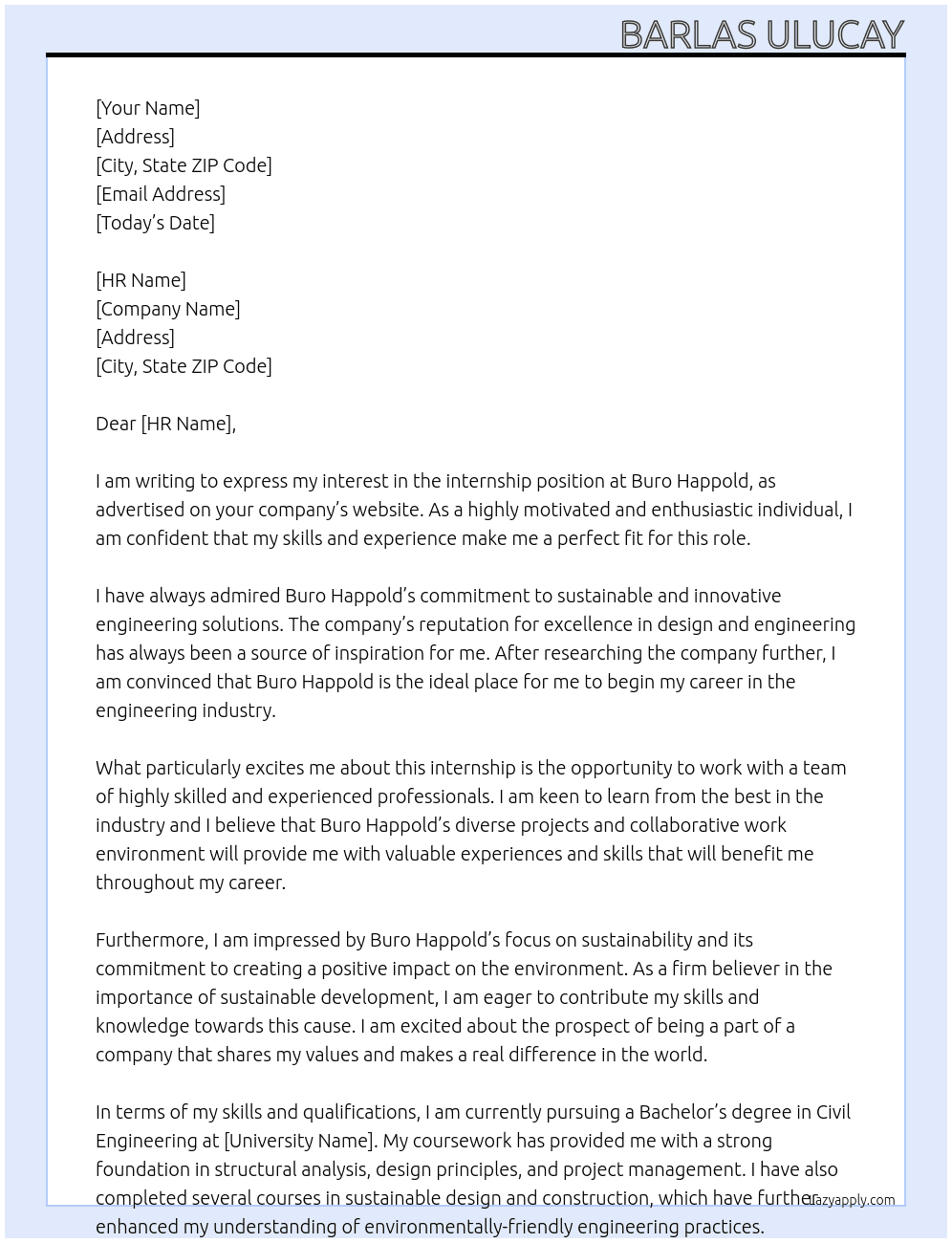 BARLAS ULUCAY

[Your Name]
[Address]
[City, State ZIP Code]
[Email Address]
[Today's Date]

[HR Name]
[Company Name]
[Address]
[City, State ZIP Code]

Dear [HR Name],

I am writing to express my interest in the internship position at Buro Happold, as advertised on your company's website. As a highly motivated and enthusiastic individual, I am confident that my skills and experience make me a perfect fit for this role.

I have always admired Buro Happold's commitment to sustainable and innovative engineering solutions. The company's reputation for excellence in design and engineering has always been a source of inspiration for me. After researching the company further, I am convinced that Buro Happold is the ideal place for me to begin my career in the engineering industry.

What particularly excites me about this internship is the opportunity to work with a team of highly skilled and experienced professionals. I am keen to learn from the best in the industry and I believe that Buro Happold's diverse projects and collaborative work environment will provide me with valuable experiences and skills that will benefit me throughout my career.

Furthermore, I am impressed by Buro Happold's focus on sustainability and its commitment to creating a positive impact on the environment. As a firm believer in the importance of sustainable development, I am eager to contribute my skills and knowledge towards this cause. I am excited about the prospect of being a part of a company that shares my values and makes a real difference in the world.

In terms of my skills and qualifications, I am currently pursuing a Bachelor's degree in Civil Engineering at [University Name]. My coursework has provided me with a strong foundation in structural analysis, design principles, and project management. I have also completed several courses in sustainable design and construction, which have further enhanced my understanding of environmentally-friendly engineering practices.

lazyapply.com